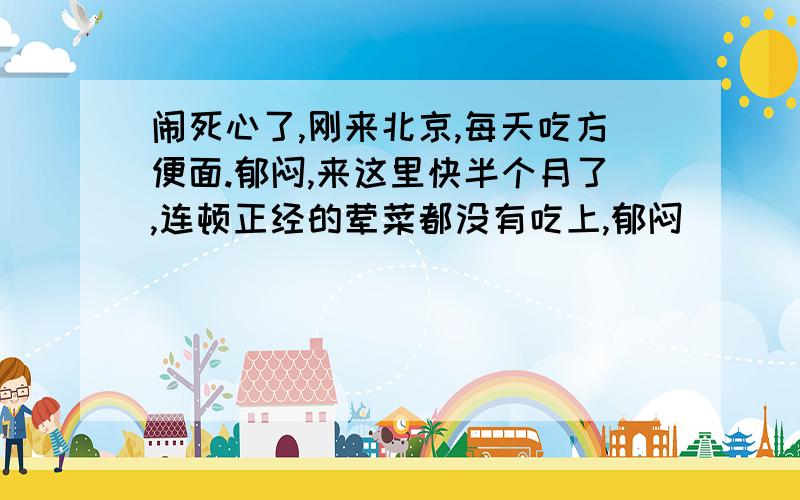 闹死心了,刚来北京,每天吃方便面.郁闷,来这里快半个月了,连顿正经的荤菜都没有吃上,郁闷